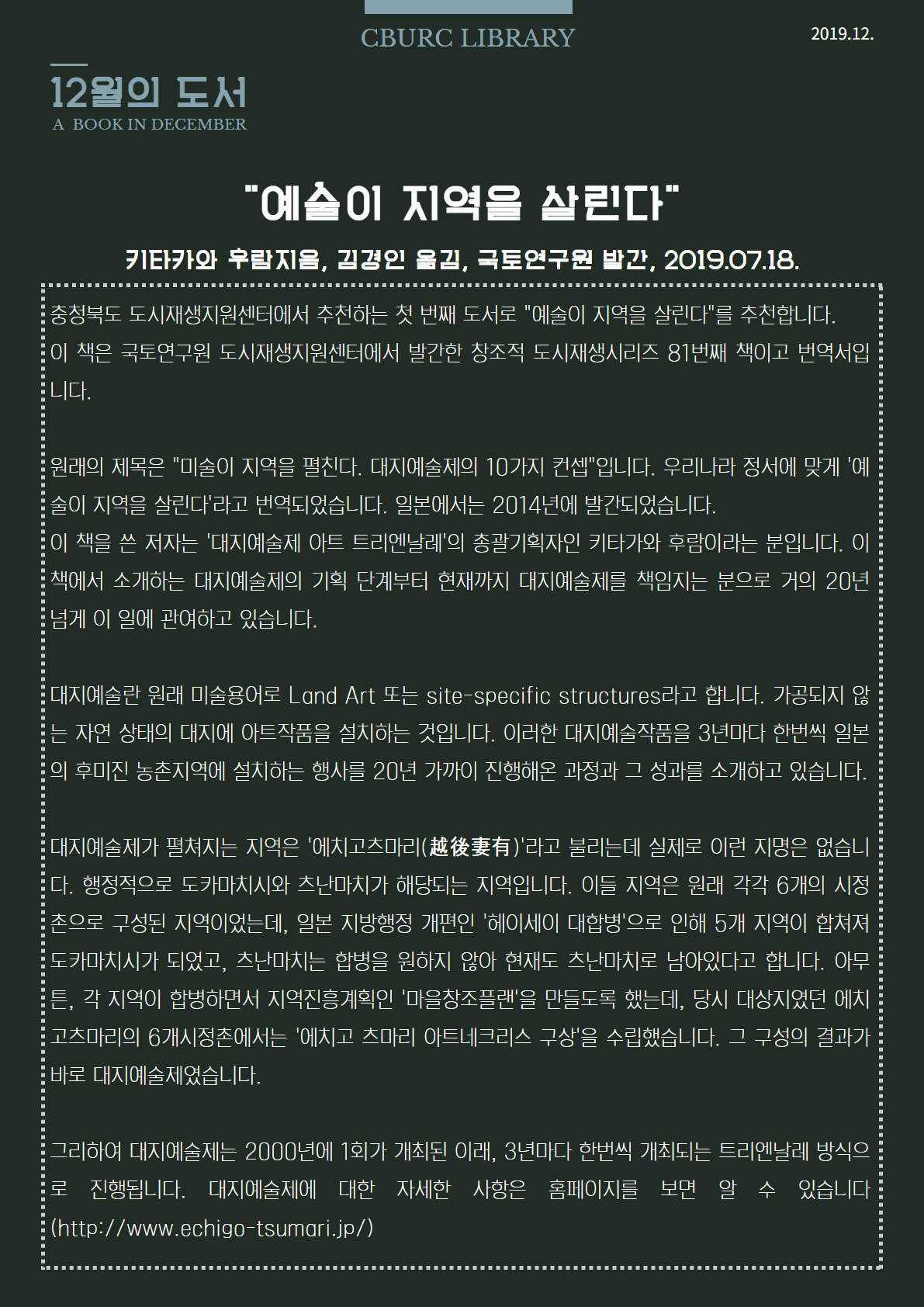 CBURC LIBRARY

2019.12.

12월의 도서
A BOOK IN DECEMBER

"예술이 지역을 살린다"

키타카와 후람지음, 김경인 옮김, 국토연구원 발간, 2019.07.18.

충청북도 도시재생지원센터에서 추천하는 첫 번째 도서로 "예술이 지역을 살린다"를 추천합니다.
이 책은 국토연구원 도시재생지원센터에서 발간한 창조적 도시재생시리즈 81번째 책이고 번역서입니다.

원래의 제목은 "미술이 지역을 펼친다. 대지예술제의 10가지 컨셉"입니다. 우리나라 정서에 맞게 '예술이 지역을 살린다'라고 번역되었습니다. 일본에서는 2014년에 발간되었습니다.
이 책을 쓴 저자는 '대지예술제 아트 트리엔날레'의 총괄기획자인 키타가와 후람이라는 분입니다. 이 책에서 소개하는 대지예술제의 기획 단계부터 현재까지 대지예술제를 책임지는 분으로 거의 20년 넘게 이 일에 관여하고 있습니다.

대지예술란 원래 미술용어로 Land Art 또는 site-specific structures라고 합니다. 가공되지 않는 자연 상태의 대지에 아트작품을 설치하는 것입니다. 이러한 대지예술작품을 3년마다 한번씩 일본의 후미진 농촌지역에 설치하는 행사를 20년 가까이 진행해온 과정과 그 성과를 소개하고 있습니다.

대지예술제가 펼쳐지는 지역은 '에치고츠마리(越後妻有)'라고 불리는데 실제로 이런 지명은 없습니다. 행정적으로 도카마치시와 츠난마치가 해당되는 지역입니다. 이들 지역은 원래 각각 6개의 시정촌으로 구성된 지역이었는데, 일본 지방행정 개편인 '헤이세이 대합병'으로 인해 5개 지역이 합쳐져 도카마치시가 되었고, 츠난마치는 합병을 원하지 않아 현재도 츠난마치로 남아있다고 합니다. 아무튼, 각 지역이 합병하면서 지역진흥계획인 '마을창조플랜'을 만들도록 했는데, 당시 대상지였던 에치고츠마리의 6개시정촌에서는 '에치고 츠마리 아트네크리스 구상'을 수립했습니다. 그 구성의 결과가 바로 대지예술제였습니다.

그리하여 대지예술제는 2000년에 1회가 개최된 이래, 3년마다 한번씩 개최되는 트리엔날레 방식으로 진행됩니다. 대지예술제에 대한 자세한 사항은 홈페이지를 보면 알 수 있습니다 (http://www.echigo-tsumari.jp/)